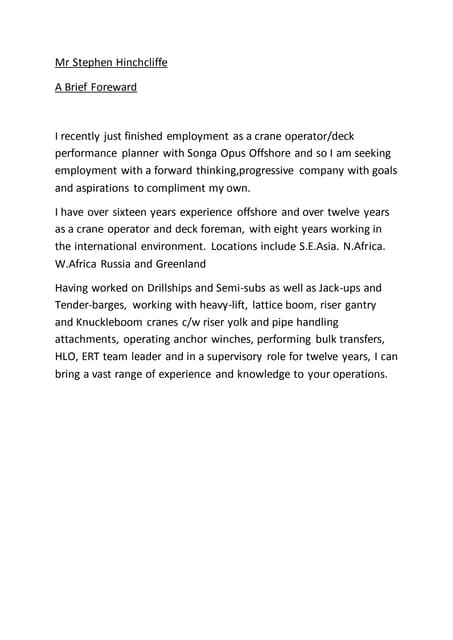 Mr Stephen Hinchcliffe

A Brief Foreward

I recently just finished employment as a crane operator/deck performance planner with Songa Opus Offshore and so I am seeking employment with a forward thinking,progressive company with goals and aspirations to compliment my own.

I have over sixteen years experience offshore and over twelve years as a crane operator and deck foreman, with eight years working in the international environment. Locations include S.E.Asia. N.Africa. W.Africa Russia and Greenland

Having worked on Drillships and Semi-subs as well as Jack-ups and Tender-barges, working with heavy-lift, lattice boom, riser gantry and Knuckleboom cranes c/w riser yolk and pipe handling attachments, operating anchor winches, performing bulk transfers, HLO, ERT team leader and in a supervisory role for twelve years, I can bring a vast range of experience and knowledge to your operations.